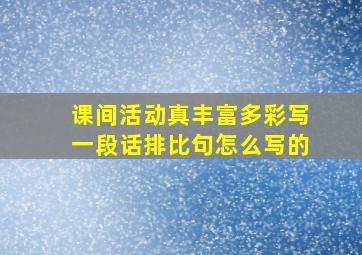 课间活动真丰富多彩写一段话排比句怎么写的